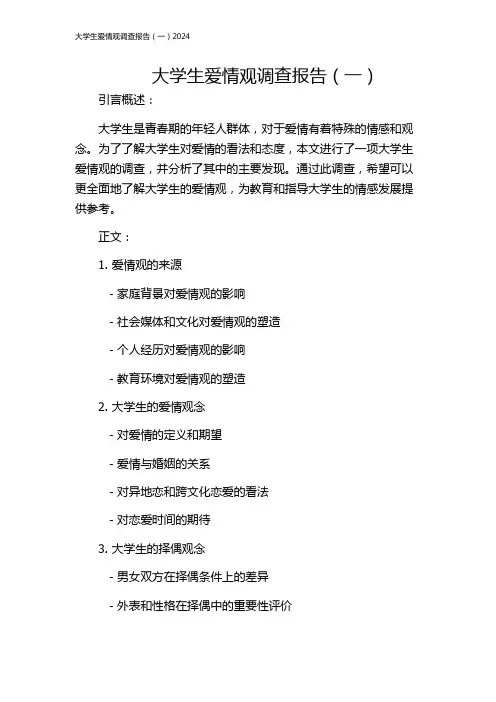 大学生爱情观调查报告（一）2024

大学生爱情观调查报告（一）

引言概述：

大学生是青春期的年轻人群体，对于爱情有着特殊的情感和观念。为了了解大学生对爱情的看法和态度，本文进行了一项大学生爱情观的调查，并分析了其中的主要发现。通过此调查，希望可以更全面地了解大学生的爱情观，为教育和指导大学生的情感发展提供参考。

正文：

1. 爱情观的来源

- 家庭背景对爱情观的影响

- 社会媒体和文化对爱情观的塑造

- 个人经历对爱情观的影响

- 教育环境对爱情观的塑造

2. 大学生的爱情观念

- 对爱情的定义和期望

- 爱情与婚姻的关系

- 对异地恋和跨文化恋爱的看法

- 对恋爱时间的期待

3. 大学生的择偶观念

- 男女双方在择偶条件上的差异

- 外表和性格在择偶中的重要性评价